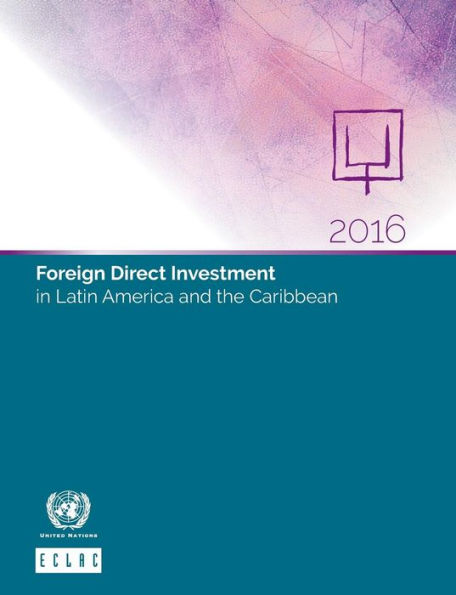 2016

Foreign Direct Investment
in Latin America and the Caribbean

UNITED NATIONS

ECLAC